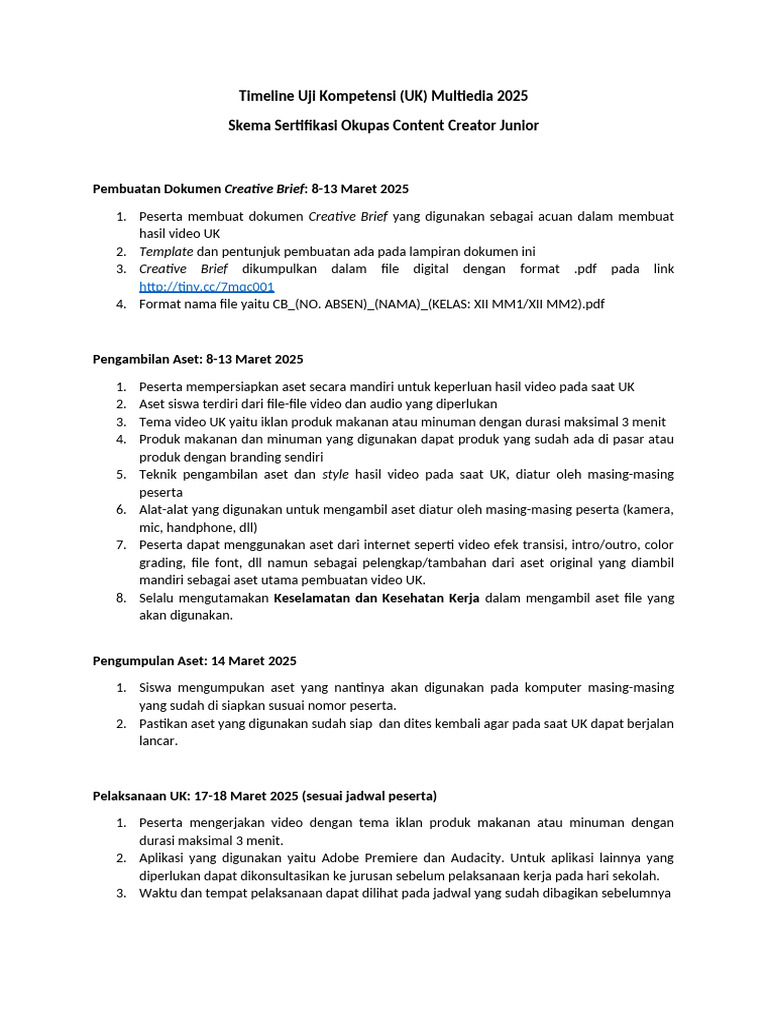 Timeline Uji Kompetensi (UK) Multiedia 2025

Skema Sertifikasi Okupas Content Creator Junior

Pembuatan Dokumen Creative Brief: 8-13 Maret 2025

1. Peserta membuat dokumen Creative Brief yang digunakan sebagai acuan dalam membuat hasil video UK
2. Template dan pentunjuk pembuatan ada pada lampiran dokumen ini
3. Creative Brief dikumpulkan dalam file digital dengan format .pdf pada link http://tiny.cc/7mqc001
4. Format nama file yaitu CB_(NO. ABSEN)_(NAMA)_(KELAS: XII MM1/XII MM2).pdf

Pengambilan Aset: 8-13 Maret 2025

1. Peserta mempersiapkan aset secara mandiri untuk keperluan hasil video pada saat UK
2. Aset siswa terdiri dari file-file video dan audio yang diperlukan
3. Tema video UK yaitu iklan produk makanan atau minuman dengan durasi maksimal 3 menit
4. Produk makanan dan minuman yang digunakan dapat produk yang sudah ada di pasar atau produk dengan branding sendiri
5. Teknik pengambilan aset dan style hasil video pada saat UK, diatur oleh masing-masing peserta
6. Alat-alat yang digunakan untuk mengambil aset diatur oleh masing-masing peserta (kamera, mic, handphone, dll)
7. Peserta dapat menggunakan aset dari internet seperti video efek transisi, intro/outro, color grading, file font, dll namun sebagai pelengkap/tambahan dari aset original yang diambil mandiri sebagai aset utama pembuatan video UK.
8. Selalu mengutamakan Keselamatan dan Kesehatan Kerja dalam mengambil aset file yang akan digunakan.

Pengumpulan Aset: 14 Maret 2025

1. Siswa mengumpukan aset yang nantinya akan digunakan pada komputer masing-masing yang sudah di siapkan susuai nomor peserta.
2. Pastikan aset yang digunakan sudah siap dan dites kembali agar pada saat UK dapat berjalan lancar.

Pelaksanaan UK: 17-18 Maret 2025 (sesuai jadwal peserta)

1. Peserta mengerjakan video dengan tema iklan produk makanan atau minuman dengan durasi maksimal 3 menit.
2. Aplikasi yang digunakan yaitu Adobe Premiere dan Audacity. Untuk aplikasi lainnya yang diperlukan dapat dikonsultasikan ke jurusan sebelum pelaksanaan kerja pada hari sekolah.
3. Waktu dan tempat pelaksanaan dapat dilihat pada jadwal yang sudah dibagikan sebelumnya